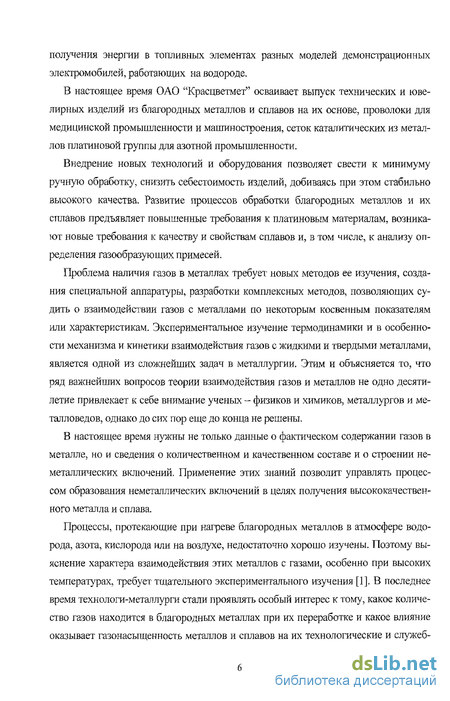 получения энергии в топливных элементах разных моделей демонстрационных электромобилей, работающих на водороде.

В настоящее время ОАО "Красцветмет" осваивает выпуск технических и ювелирных изделий из благородных металлов и сплавов на их основе, проволоки для медицинской промышленности и машиностроения, сеток каталитических из металлов платиновой группы для азотной промышленности.

Внедрение новых технологий и оборудования позволяет свести к минимуму ручную обработку, снизить себестоимость изделий, добиваясь при этом стабильно высокого качества. Развитие процессов обработки благородных металлов и их сплавов предъявляет повышенные требования к платиновым материалам, возникают новые требования к качеству и свойствам сплавов и, в том числе, к анализу определения газообразующих примесей.

Проблема наличия газов в металлах требует новых методов ее изучения, создания специальной аппаратуры, разработки комплексных методов, позволяющих судить о взаимодействии газов с металлами по некоторым косвенным показателям или характеристикам. Экспериментальное изучение термодинамики и в особенности механизма и кинетики взаимодействия газов с жидкими и твердыми металлами, является одной из сложнейших задач в металлургии. Этим и объясняется то, что ряд важнейших вопросов теории взаимодействия газов и металлов не одно десятилетие привлекает к себе внимание ученых -- физиков и химиков, металлургов и металловедов, однако до сих пор еще до конца не решены.

В настоящее время нужны не только данные о фактическом содержании газов в металле, но и сведения о количественном и качественном составе и о строении неметаллических включений. Применение этих знаний позволит управлять процессом образования неметаллических включений в целях получения высококачественного металла и сплава.

Процессы, протекающие при нагреве благородных металлов в атмосфере водорода, азота, кислорода или на воздухе, недостаточно хорошо изучены. Поэтому выяснение характера взаимодействия этих металлов с газами, особенно при высоких температурах, требует тщательного экспериментального изучения [1]. В последнее время технологи-металлурги стали проявлять особый интерес к тому, какое количество газов находится в благородных металлах при их переработке и какое влияние оказывает газонасыщенность металлов и сплавов на их технологические и служеб-

6

dsLib.net
библиотека диссертаций